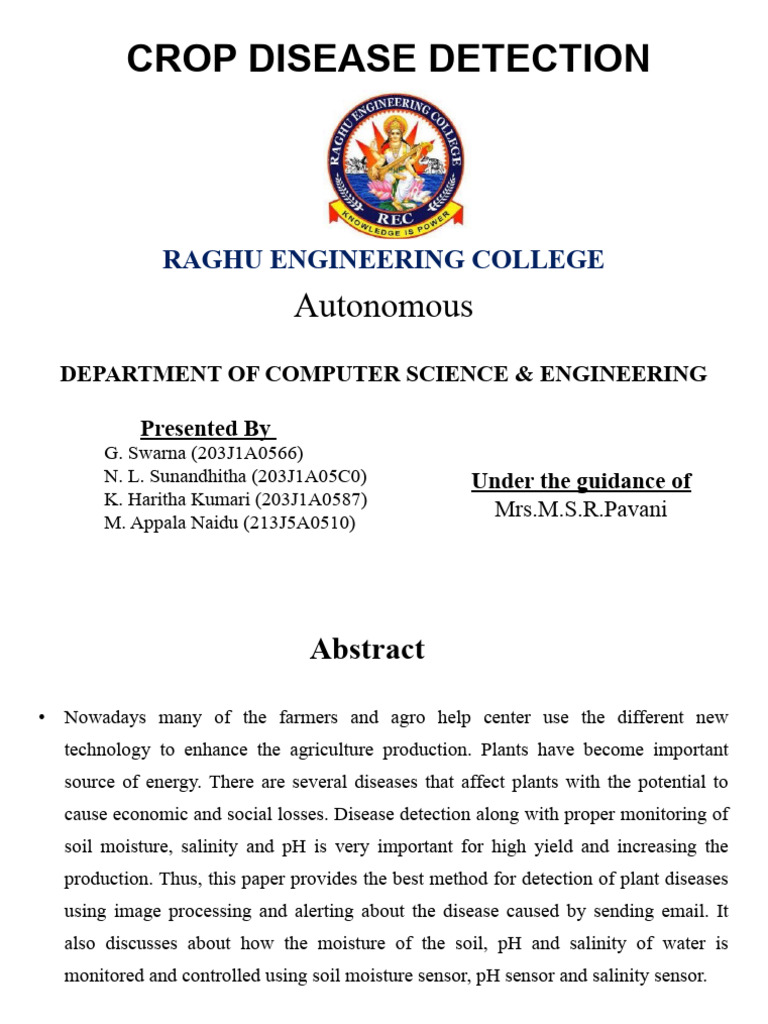 CROP DISEASE DETECTION

RAGHU ENGINEERING COLLEGE
REC
KNOWLEDGE IS POWER

RAGHU ENGINEERING COLLEGE

Autonomous

DEPARTMENT OF COMPUTER SCIENCE & ENGINEERING

Presented By
G. Swarna (203J1A0566)
N. L. Sunandhitha (203J1A05C0)
K. Haritha Kumari (203J1A0587)
M. Appala Naidu (213J5A0510)

Under the guidance of
Mrs.M.S.R.Pavani

Abstract

• Nowadays many of the farmers and agro help center use the different new technology to enhance the agriculture production. Plants have become important source of energy. There are several diseases that affect plants with the potential to cause economic and social losses. Disease detection along with proper monitoring of soil moisture, salinity and pH is very important for high yield and increasing the production. Thus, this paper provides the best method for detection of plant diseases using image processing and alerting about the disease caused by sending email. It also discusses about how the moisture of the soil, pH and salinity of water is monitored and controlled using soil moisture sensor, pH sensor and salinity sensor.